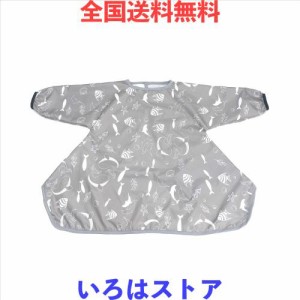 全国送料無料

いろはストア